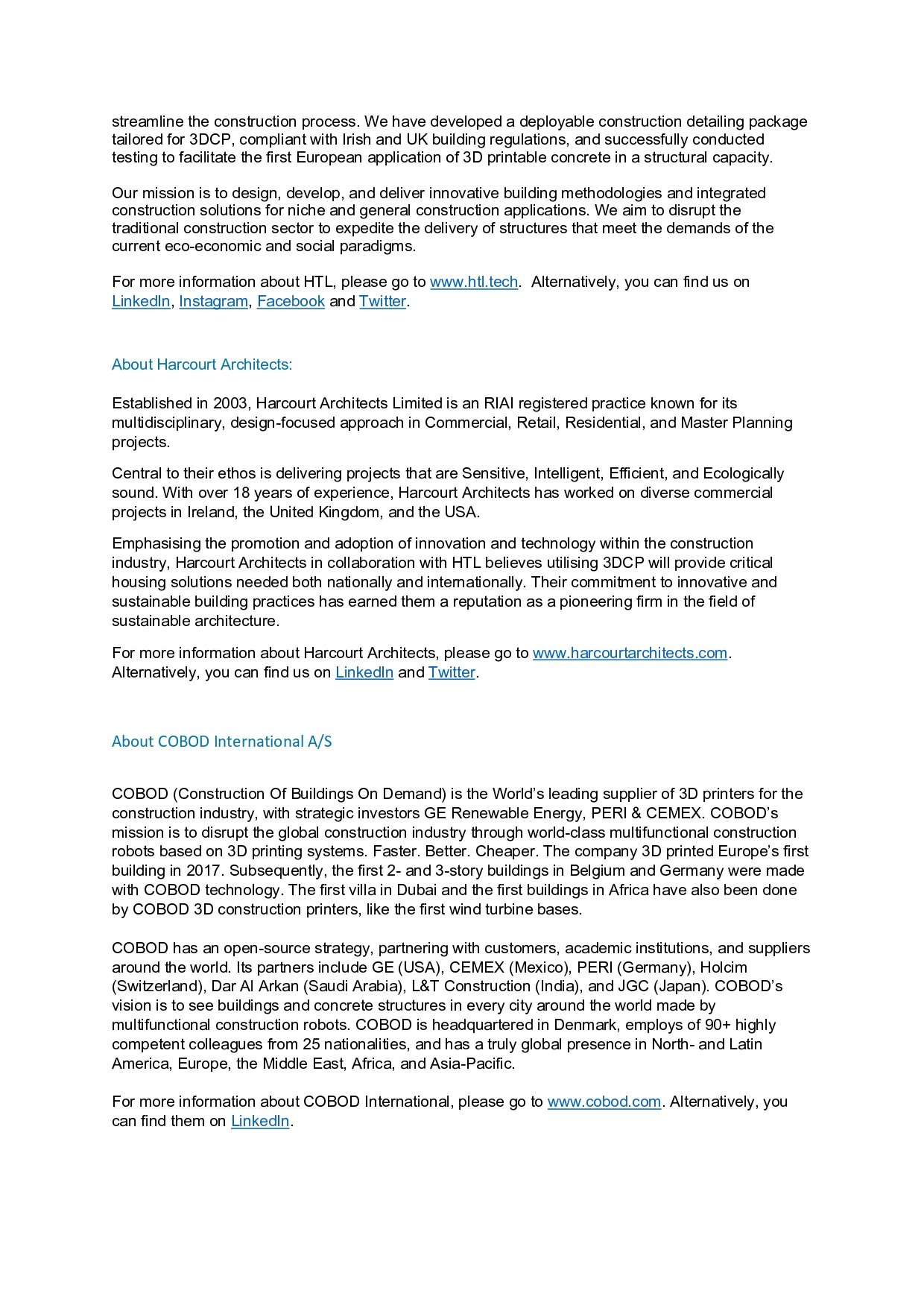 streamline the construction process. We have developed a deployable construction detailing package tailored for 3DCP, compliant with Irish and UK building regulations, and successfully conducted testing to facilitate the first European application of 3D printable concrete in a structural capacity.

Our mission is to design, develop, and deliver innovative building methodologies and integrated construction solutions for niche and general construction applications. We aim to disrupt the traditional construction sector to expedite the delivery of structures that meet the demands of the current eco-economic and social paradigms.

For more information about HTL, please go to www.htl.tech. Alternatively, you can find us on LinkedIn, Instagram, Facebook and Twitter.

About Harcourt Architects:

Established in 2003, Harcourt Architects Limited is an RIAI registered practice known for its multidisciplinary, design-focused approach in Commercial, Retail, Residential, and Master Planning projects.

Central to their ethos is delivering projects that are Sensitive, Intelligent, Efficient, and Ecologically sound. With over 18 years of experience, Harcourt Architects has worked on diverse commercial projects in Ireland, the United Kingdom, and the USA.

Emphasising the promotion and adoption of innovation and technology within the construction industry, Harcourt Architects in collaboration with HTL believes utilising 3DCP will provide critical housing solutions needed both nationally and internationally. Their commitment to innovative and sustainable building practices has earned them a reputation as a pioneering firm in the field of sustainable architecture.

For more information about Harcourt Architects, please go to www.harcourtarchitects.com. Alternatively, you can find us on LinkedIn and Twitter.

About COBOD International A/S

COBOD (Construction Of Buildings On Demand) is the World's leading supplier of 3D printers for the construction industry, with strategic investors GE Renewable Energy, PERI & CEMEX. COBOD's mission is to disrupt the global construction industry through world-class multifunctional construction robots based on 3D printing systems. Faster. Better. Cheaper. The company 3D printed Europe's first building in 2017. Subsequently, the first 2- and 3-story buildings in Belgium and Germany were made with COBOD technology. The first villa in Dubai and the first buildings in Africa have also been done by COBOD 3D construction printers, like the first wind turbine bases.

COBOD has an open-source strategy, partnering with customers, academic institutions, and suppliers around the world. Its partners include GE (USA), CEMEX (Mexico), PERI (Germany), Holcim (Switzerland), Dar Al Arkan (Saudi Arabia), L&T Construction (India), and JGC (Japan). COBOD's vision is to see buildings and concrete structures in every city around the world made by multifunctional construction robots. COBOD is headquartered in Denmark, employs of 90+ highly competent colleagues from 25 nationalities, and has a truly global presence in North- and Latin America, Europe, the Middle East, Africa, and Asia-Pacific.

For more information about COBOD International, please go to www.cobod.com. Alternatively, you can find them on LinkedIn.